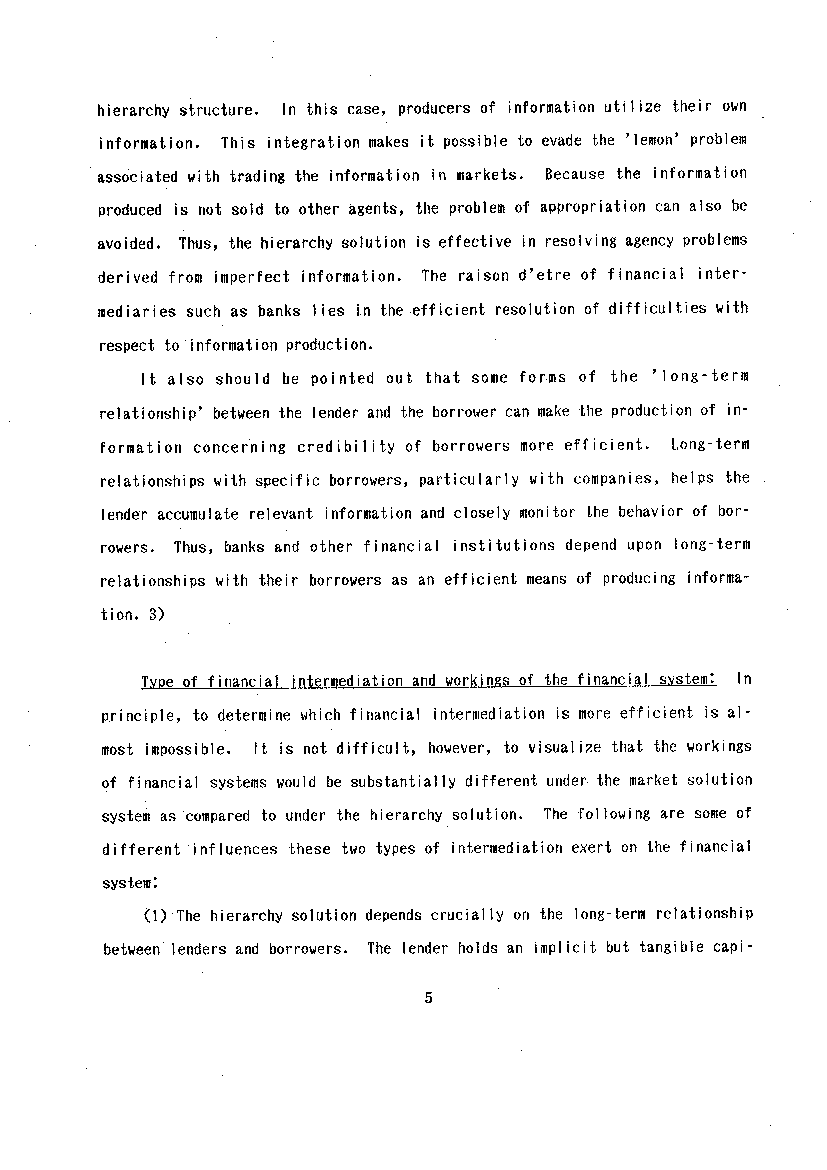 hierarchy structure. In this case, producers of information utilize their own information. This integration makes it possible to evade the 'lemon' problem associated with trading the information in markets. Because the information produced is not sold to other agents, the problem of appropriation can also be avoided. Thus, the hierarchy solution is effective in resolving agency problems derived from imperfect information. The raison d'etre of financial intermediaries such as banks lies in the efficient resolution of difficulties with respect to information production.

It also should be pointed out that some forms of the 'long-term relationship' between the lender and the borrower can make the production of information concerning credibility of borrowers more efficient. Long-term relationships with specific borrowers, particularly with companies, helps the lender accumulate relevant information and closely monitor the behavior of borrowers. Thus, banks and other financial institutions depend upon long-term relationships with their borrowers as an efficient means of producing information. 3)

Type of financial intermediation and workings of the financial system: In principle, to determine which financial intermediation is more efficient is almost impossible. It is not difficult, however, to visualize that the workings of financial systems would be substantially different under the market solution system as compared to under the hierarchy solution. The following are some of different influences these two types of intermediation exert on the financial system:

(1) The hierarchy solution depends crucially on the long-term relationship between lenders and borrowers. The lender holds an implicit but tangible capi-

5